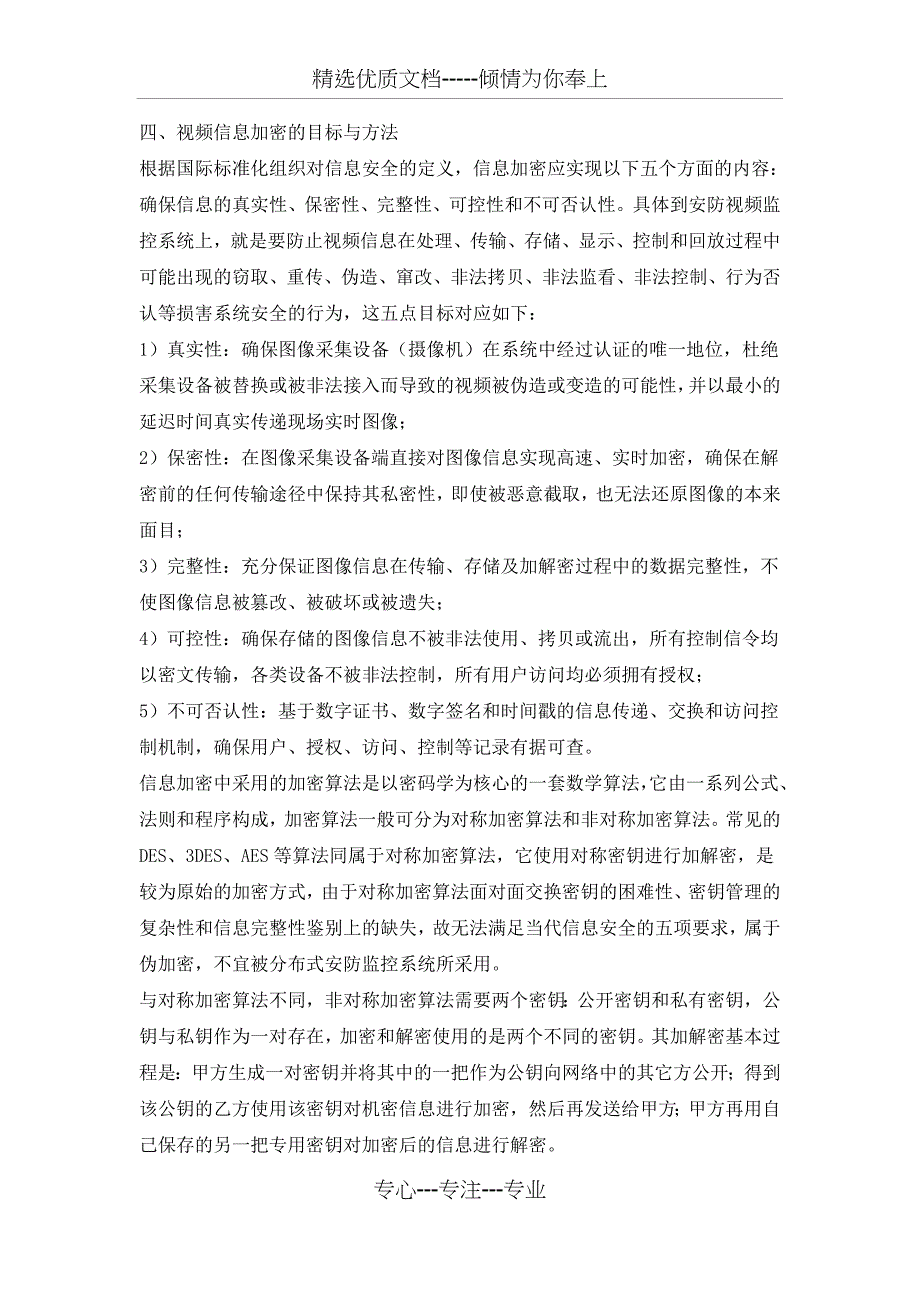 精选优质文档-----倾情为你奉上

四、视频信息加密的目标与方法

根据国际标准化组织对信息安全的定义，信息加密应实现以下五个方面的内容：确保信息的真实性、保密性、完整性、可控性和不可否认性。具体到安防视频监控系统上，就是要防止视频信息在处理、传输、存储、显示、控制和回放过程中可能出现的窃取、重传、伪造、窜改、非法拷贝、非法监看、非法控制、行为否认等损害系统安全的行为，这五点目标对应如下：

1）真实性：确保图像采集设备（摄像机）在系统中经过认证的唯一地位，杜绝采集设备被替换或被非法接入而导致的视频被伪造或变造的可能性，并以最小的延迟时间真实传递现场实时图像；

2）保密性：在图像采集设备端直接对图像信息实现高速、实时加密，确保在解密前的任何传输途径中保持其私密性，即使被恶意截取，也无法还原图像的本来面目；

3）完整性：充分保证图像信息在传输、存储及加解密过程中的数据完整性，不使图像信息被篡改、被破坏或被遗失；

4）可控性：确保存储的图像信息不被非法使用、拷贝或流出，所有控制信令均以密文传输，各类设备不被非法控制，所有用户访问均必须拥有授权；

5）不可否认性：基于数字证书、数字签名和时间戳的信息传递、交换和访问控制机制，确保用户、授权、访问、控制等记录有据可查。

信息加密中采用的加密算法是以密码学为核心的一套数学算法，它由一系列公式、法则和程序构成，加密算法一般可分为对称加密算法和非对称加密算法。常见的DES、3DES、AES等算法同属于对称加密算法，它使用对称密钥进行加解密，是较为原始的加密方式，由于对称加密算法面对面交换密钥的困难性、密钥管理的复杂性和信息完整性鉴别上的缺失，故无法满足当代信息安全的五项要求，属于伪加密，不宜被分布式安防监控系统所采用。

与对称加密算法不同，非对称加密算法需要两个密钥：公开密钥和私有密钥，公钥与私钥作为一对存在，加密和解密使用的是两个不同的密钥。其加解密基本过程是：甲方生成一对密钥并将其中的一把作为公钥向网络中的其它方公开；得到该公钥的乙方使用该密钥对机密信息进行加密，然后再发送给甲方；甲方再用自己保存的另一把专用密钥对加密后的信息进行解密。

专心---专注---专业